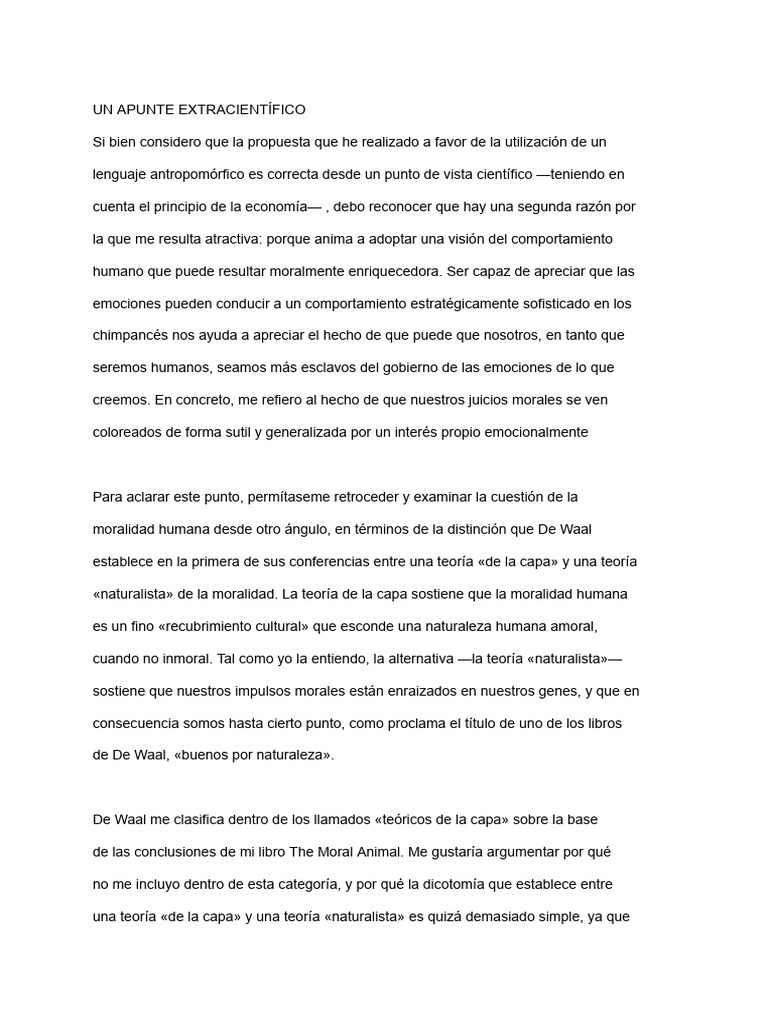 UN APUNTE EXTRACIENTÍFICO

Si bien considero que la propuesta que he realizado a favor de la utilización de un lenguaje antropomórfico es correcta desde un punto de vista científico —teniendo en cuenta el principio de la economía— , debo reconocer que hay una segunda razón por la que me resulta atractiva: porque anima a adoptar una visión del comportamiento humano que puede resultar moralmente enriquecedora. Ser capaz de apreciar que las emociones pueden conducir a un comportamiento estratégicamente sofisticado en los chimpancés nos ayuda a apreciar el hecho de que puede que nosotros, en tanto que seremos humanos, seamos más esclavos del gobierno de las emociones de lo que creemos. En concreto, me refiero al hecho de que nuestros juicios morales se ven coloreados de forma sutil y generalizada por un interés propio emocionalmente

Para aclarar este punto, permítaseme retroceder y examinar la cuestión de la moralidad humana desde otro ángulo, en términos de la distinción que De Waal establece en la primera de sus conferencias entre una teoría «de la capa» y una teoría «naturalista» de la moralidad. La teoría de la capa sostiene que la moralidad humana es un fino «recubrimiento cultural» que esconde una naturaleza humana amoral, cuando no inmoral. Tal como yo la entiendo, la alternativa —la teoría «naturalista»— sostiene que nuestros impulsos morales están enraizados en nuestros genes, y que en consecuencia somos hasta cierto punto, como proclama el título de uno de los libros de De Waal, «buenos por naturaleza».

De Waal me clasifica dentro de los llamados «teóricos de la capa» sobre la base de las conclusiones de mi libro The Moral Animal. Me gustaría argumentar por qué no me incluyo dentro de esta categoría, y por qué la dicotomía que establece entre una teoría «de la capa» y una teoría «naturalista» es quizá demasiado simple, ya que